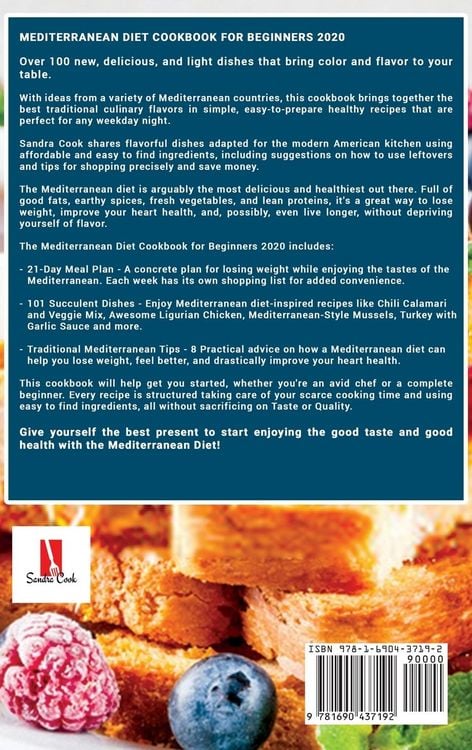 MEDITERRANEAN DIET COOKBOOK FOR BEGINNERS 2020

Over 100 new, delicious, and light dishes that bring color and flavor to your table.

With ideas from a variety of Mediterranean countries, this cookbook brings together the best traditional culinary flavors in simple, easy-to-prepare healthy recipes that are perfect for any weekday night.

Sandra Cook shares flavorful dishes adapted for the modern American kitchen using affordable and easy to find ingredients, including suggestions on how to use leftovers and tips for shopping precisely and save money.

The Mediterranean diet is arguably the most delicious and healthiest out there. Full of good fats, earthy spices, fresh vegetables, and lean proteins, it's a great way to lose weight, improve your heart health, and, possibly, even live longer, without depriving yourself of flavor.

The Mediterranean Diet Cookbook for Beginners 2020 includes:

- 21-Day Meal Plan - A concrete plan for losing weight while enjoying the tastes of the Mediterranean. Each week has its own shopping list for added convenience.

- 101 Succulent Dishes - Enjoy Mediterranean diet-inspired recipes like Chili Calamari and Veggie Mix, Awesome Ligurian Chicken, Mediterranean-Style Mussels, Turkey with Garlic Sauce and more.

- Traditional Mediterranean Tips - 8 Practical advice on how a Mediterranean diet can help you lose weight, feel better, and drastically improve your heart health.

This cookbook will help get you started, whether you're an avid chef or a complete beginner. Every recipe is structured taking care of your scarce cooking time and using easy to find ingredients, all without sacrificing on Taste or Quality.

Give yourself the best present to start enjoying the good taste and good health with the Mediterranean Diet!

Sandra Cook

ISBN 978-1-6904-3719-2
90000
9 781690 437192